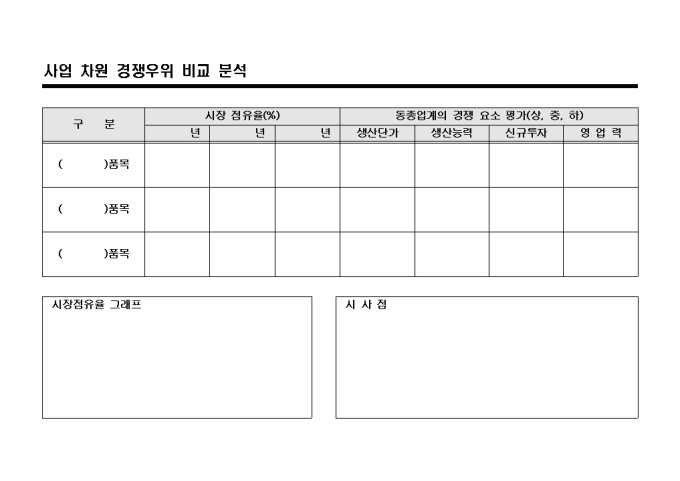 사업 차원 경쟁우위 비교 분석

| 구 분 | 시장 점유율(%) | | | 동종업계의 경쟁 요소 평가(상, 중, 하) | | | |
|---|---|---|---|---|---|---|---|
| | 년 | 년 | 년 | 생산단가 | 생산능력 | 신규투자 | 영 업 력 |
| ( )품목 | | | | | | | |
| ( )품목 | | | | | | | |
| ( )품목 | | | | | | | |

시장점유율 그래프

시 사 점